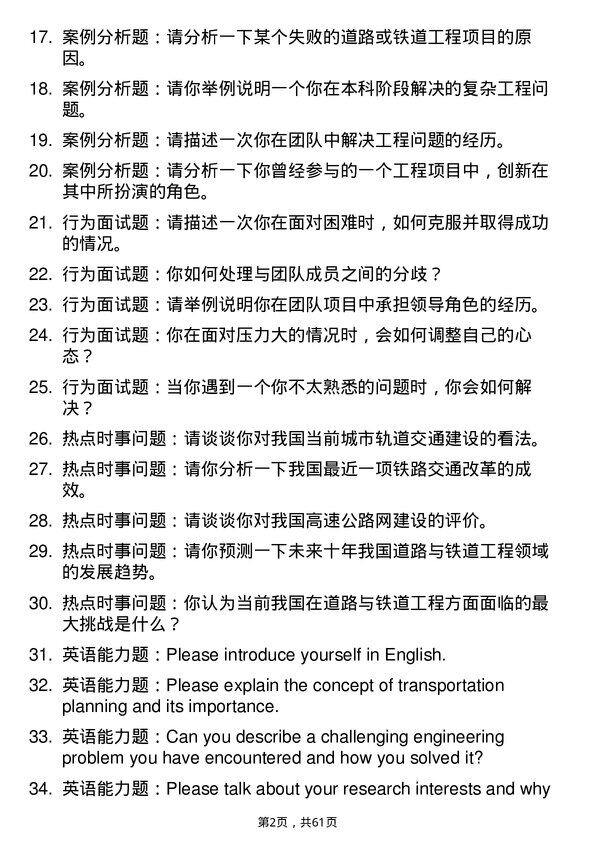 17. 案例分析题：请分析一下某个失败的道路或铁道工程项目的原因。

18. 案例分析题：请你举例说明一个你在本科阶段解决的复杂工程问题。

19. 案例分析题：请描述一次你在团队中解决工程问题的经历。

20. 案例分析题：请分析一下你曾经参与的一个工程项目中，创新在其中所扮演的角色。

21. 行为面试题：请描述一次你在面对困难时，如何克服并取得成功的情况。

22. 行为面试题：你如何处理与团队成员之间的分歧？

23. 行为面试题：请举例说明你在团队项目中承担领导角色的经历。

24. 行为面试题：你在面对压力大的情况时，会如何调整自己的心态？

25. 行为面试题：当你遇到一个你不太熟悉的问题时，你会如何解决？

26. 热点时事问题：请谈谈你对我国当前城市轨道交通建设的看法。

27. 热点时事问题：请你分析一下我国最近一项铁路交通改革的成效。

28. 热点时事问题：请谈谈你对我国高速公路网建设的评价。

29. 热点时事问题：请你预测一下未来十年我国道路与铁道工程领域的发展趋势。

30. 热点时事问题：你认为当前我国在道路与铁道工程方面面临的最大挑战是什么？

31. 英语能力题：Please introduce yourself in English.

32. 英语能力题：Please explain the concept of transportation planning and its importance.

33. 英语能力题：Can you describe a challenging engineering problem you have encountered and how you solved it?

34. 英语能力题：Please talk about your research interests and why

第2页，共61页